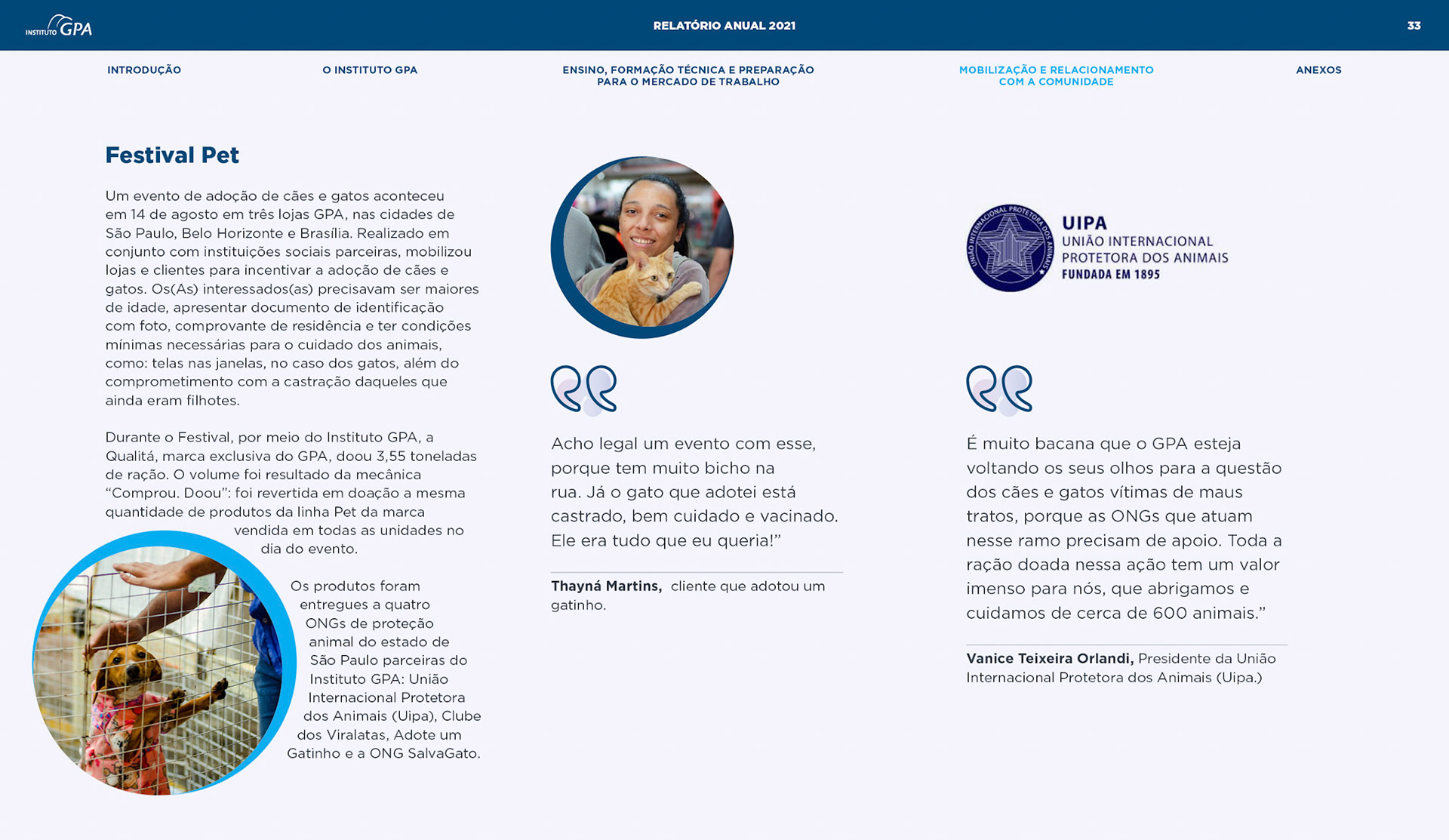 INSTITUTO GPA

RELATÓRIO ANUAL 2021

33

INTRODUÇÃO

O INSTITUTO GPA

ENSINO, FORMAÇÃO TÉCNICA E PREPARAÇÃO PARA O MERCADO DE TRABALHO

MOBILIZAÇÃO E RELACIONAMENTO COM A COMUNIDADE

ANEXOS

Festival Pet

Um evento de adoção de cães e gatos aconteceu em 14 de agosto em três lojas GPA, nas cidades de São Paulo, Belo Horizonte e Brasília. Realizado em conjunto com instituições sociais parceiras, mobilizou lojas e clientes para incentivar a adoção de cães e gatos. Os(As) interessados(as) precisavam ser maiores de idade, apresentar documento de identificação com foto, comprovante de residência e ter condições mínimas necessárias para o cuidado dos animais, como: telas nas janelas, no caso dos gatos, além do comprometimento com a castração daqueles que ainda eram filhotes.

Durante o Festival, por meio do Instituto GPA, a Qualitá, marca exclusiva do GPA, doou 3,55 toneladas de ração. O volume foi resultado da mecânica “Comprou. Doou”: foi revertida em doação a mesma quantidade de produtos da linha Pet da marca vendida em todas as unidades no dia do evento.

Os produtos foram entregues a quatro ONGs de proteção animal do estado de São Paulo parceiras do Instituto GPA: União Internacional Protetora dos Animais (Uipa), Clube dos Viralatas, Adote um Gatinho e a ONG SalvaGato.

Acho legal um evento com esse, porque tem muito bicho na rua. Já o gato que adotei está castrado, bem cuidado e vacinado. Ele era tudo que eu queria!”

Thayná Martins, cliente que adotou um gatinho.

UNIÃO INTERNACIONAL PROTETORA DOS ANIMAIS

UIPA
UNIÃO INTERNACIONAL
PROTETORA DOS ANIMAIS
FUNDADA EM 1895

É muito bacana que o GPA esteja voltando os seus olhos para a questão dos cães e gatos vítimas de maus tratos, porque as ONGs que atuam nesse ramo precisam de apoio. Toda a ração doada nessa ação tem um valor imenso para nós, que abrigamos e cuidamos de cerca de 600 animais.”

Vanice Teixeira Orlandi, Presidente da União Internacional Protetora dos Animais (Uipa.)